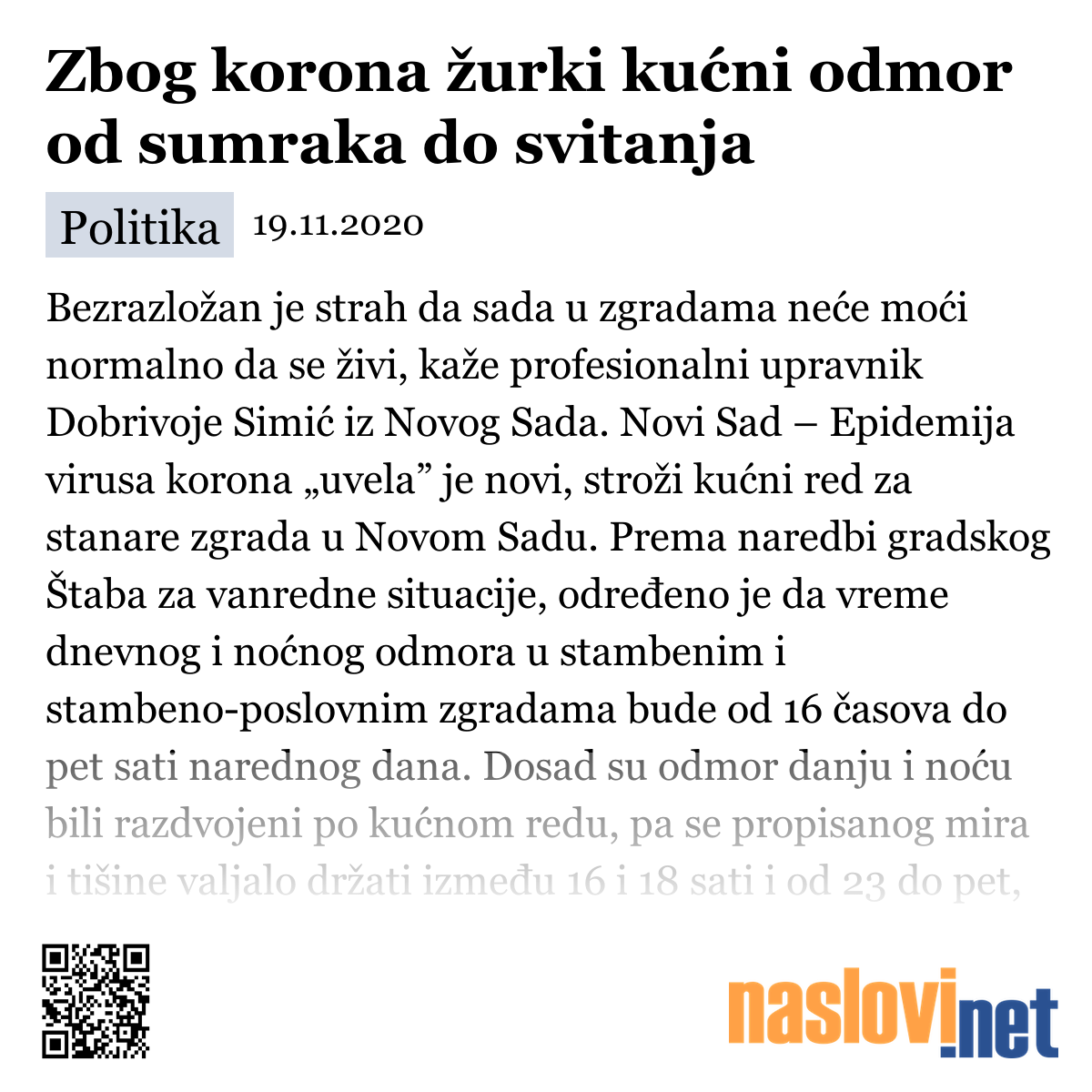 Zbog korona žurki kućni odmor od sumraka do svitanja

Politika 19.11.2020

Bezrazložan je strah da sada u zgradama neće moći normalno da se živi, kaže profesionalni upravnik Dobrivoje Simić iz Novog Sada. Novi Sad – Epidemija virusa korona „uvela” je novi, stroži kućni red za stanare zgrada u Novom Sadu. Prema naredbi gradskog Štaba za vanredne situacije, određeno je da vreme dnevnog i noćnog odmora u stambenim i stambeno-poslovnim zgradama bude od 16 časova do pet sati narednog dana. Dosad su odmor danju i noću bili razdvojeni po kućnom redu, pa se propisanog mira i tišine valjalo držati između 16 i 18 sati i od 23 do pet,

naslovi.net